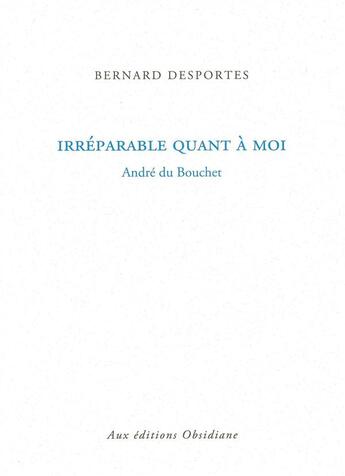 BERNARD DESPORTES

IRRÉPARABLE QUANT À MOI

André du Bouchet

Aux éditions Obsidiane